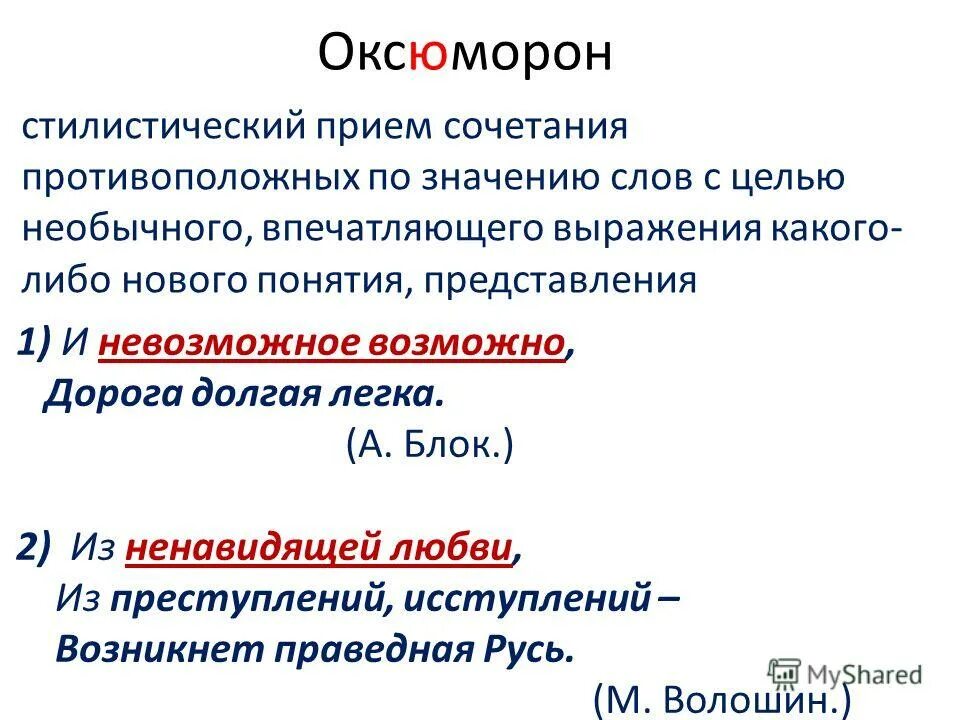 Оксюморон

стилистический прием сочетания противоположных по значению слов с целью необычного, впечатляющего выражения какого-либо нового понятия, представления

1) И невозможное возможно,
Дорога долгая легка.
(А. Блок.)

2) Из ненавидящей любви,
Из преступлений, исступлений –
Возникнет праведная Русь.
(М. Волошин.)

MyShared